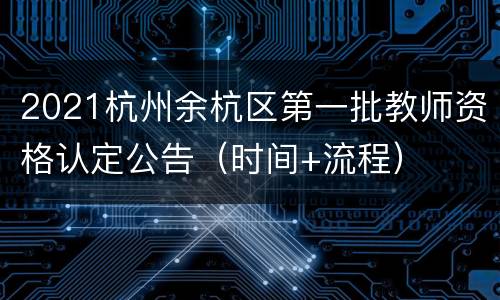 2021杭州余杭区第一批教师资格认定公告（时间+流程）